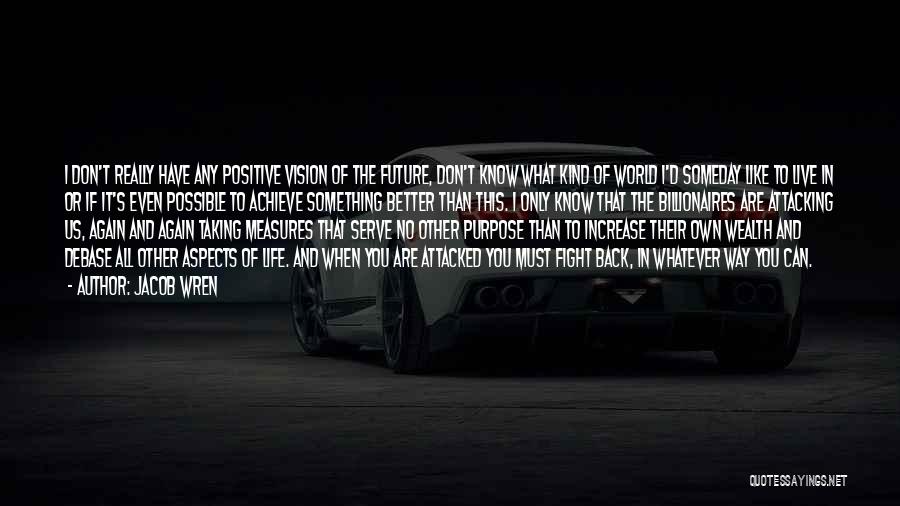 I DON'T REALLY HAVE ANY POSITIVE VISION OF THE FUTURE, DON'T KNOW WHAT KIND OF WORLD I'D SOMEDAY LIKE TO LIVE IN OR IF IT'S EVEN POSSIBLE TO ACHIEVE SOMETHING BETTER THAN THIS. I ONLY KNOW THAT THE BILLIONAIRES ARE ATTACKING US, AGAIN AND AGAIN TAKING MEASURES THAT SERVE NO OTHER PURPOSE THAN TO INCREASE THEIR OWN WEALTH AND DEBASE ALL OTHER ASPECTS OF LIFE. AND WHEN YOU ARE ATTACKED YOU MUST FIGHT BACK, IN WHATEVER WAY YOU CAN.
- AUTHOR: JACOB WREN

QUOTESSAYINGS.NET